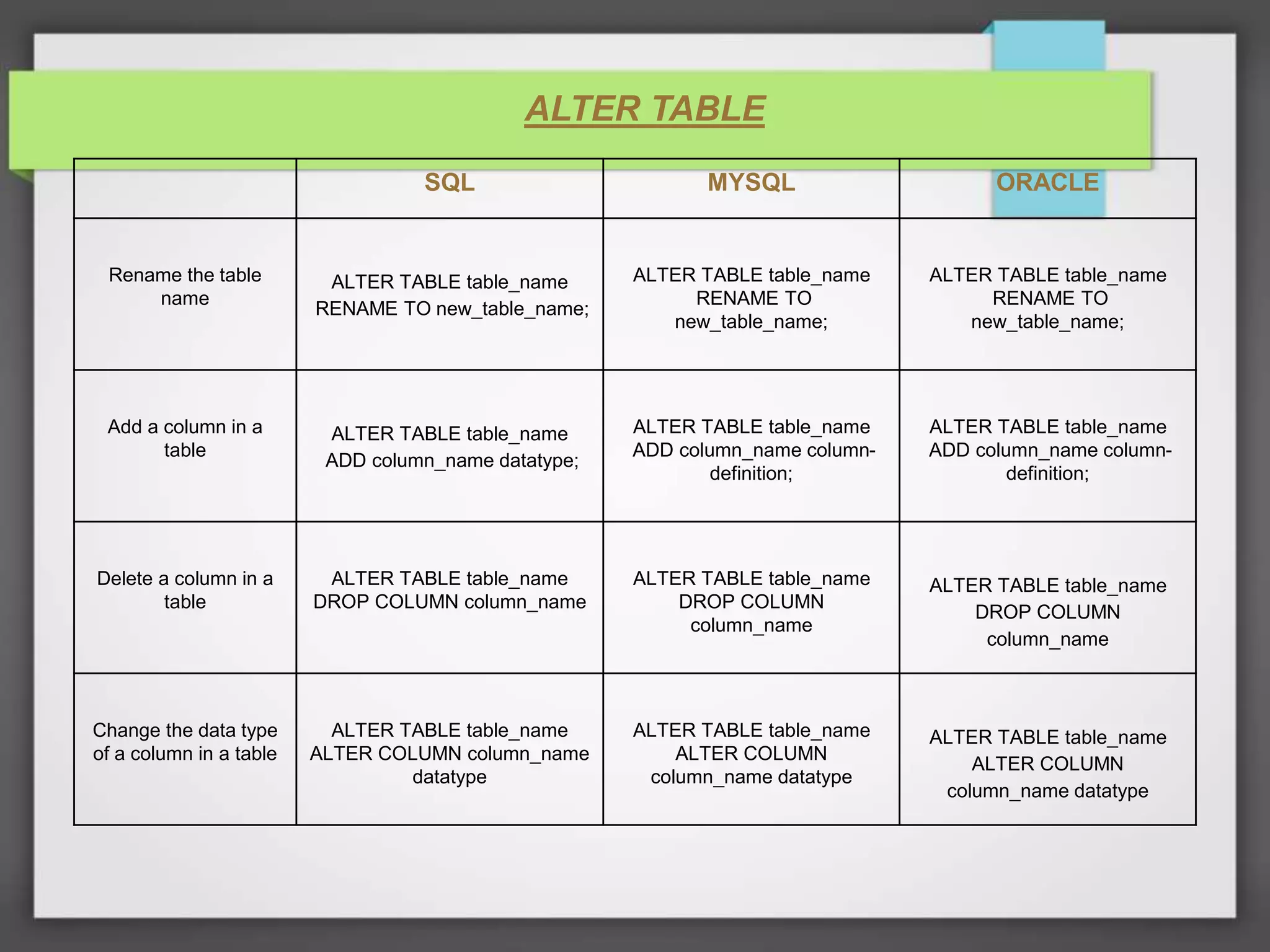 ALTER TABLE

| | SQL | MYSQL | ORACLE |
|---|---|---|---|
| Rename the table name | ALTER TABLE table_name RENAME TO new_table_name; | ALTER TABLE table_name RENAME TO new_table_name; | ALTER TABLE table_name RENAME TO new_table_name; |
| Add a column in a table | ALTER TABLE table_name ADD column_name datatype; | ALTER TABLE table_name ADD column_name column-definition; | ALTER TABLE table_name ADD column_name column-definition; |
| Delete a column in a table | ALTER TABLE table_name DROP COLUMN column_name | ALTER TABLE table_name DROP COLUMN column_name | ALTER TABLE table_name DROP COLUMN column_name |
| Change the data type of a column in a table | ALTER TABLE table_name ALTER COLUMN column_name datatype | ALTER TABLE table_name ALTER COLUMN column_name datatype | ALTER TABLE table_name ALTER COLUMN column_name datatype |